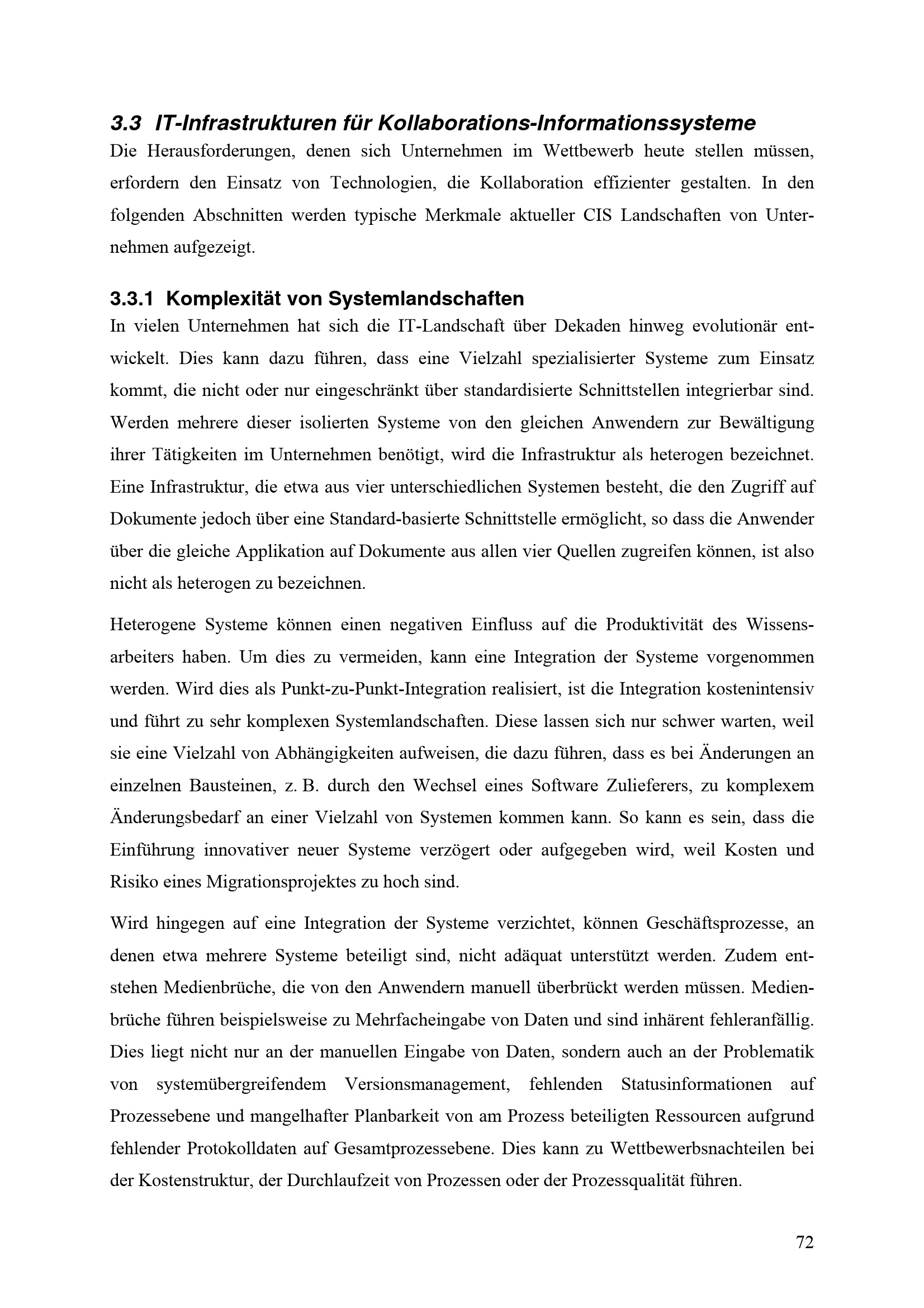 3.3 IT-Infrastrukturen für Kollaborations-Informationssysteme

Die Herausforderungen, denen sich Unternehmen im Wettbewerb heute stellen müssen, erfordern den Einsatz von Technologien, die Kollaboration effizienter gestalten. In den folgenden Abschnitten werden typische Merkmale aktueller CIS Landschaften von Unternehmen aufgezeigt.

3.3.1 Komplexität von Systemlandschaften

In vielen Unternehmen hat sich die IT-Landschaft über Dekaden hinweg evolutionär entwickelt. Dies kann dazu führen, dass eine Vielzahl spezialisierter Systeme zum Einsatz kommt, die nicht oder nur eingeschränkt über standardisierte Schnittstellen integrierbar sind. Werden mehrere dieser isolierten Systeme von den gleichen Anwendern zur Bewältigung ihrer Tätigkeiten im Unternehmen benötigt, wird die Infrastruktur als heterogen bezeichnet. Eine Infrastruktur, die etwa aus vier unterschiedlichen Systemen besteht, die den Zugriff auf Dokumente jedoch über eine Standard-basierte Schnittstelle ermöglicht, so dass die Anwender über die gleiche Applikation auf Dokumente aus allen vier Quellen zugreifen können, ist also nicht als heterogen zu bezeichnen.

Heterogene Systeme können einen negativen Einfluss auf die Produktivität des Wissensarbeiters haben. Um dies zu vermeiden, kann eine Integration der Systeme vorgenommen werden. Wird dies als Punkt-zu-Punkt-Integration realisiert, ist die Integration kostenintensiv und führt zu sehr komplexen Systemlandschaften. Diese lassen sich nur schwer warten, weil sie eine Vielzahl von Abhängigkeiten aufweisen, die dazu führen, dass es bei Änderungen an einzelnen Bausteinen, z. B. durch den Wechsel eines Software Zulieferers, zu komplexem Änderungsbedarf an einer Vielzahl von Systemen kommen kann. So kann es sein, dass die Einführung innovativer neuer Systeme verzögert oder aufgegeben wird, weil Kosten und Risiko eines Migrationsprojektes zu hoch sind.

Wird hingegen auf eine Integration der Systeme verzichtet, können Geschäftsprozesse, an denen etwa mehrere Systeme beteiligt sind, nicht adäquat unterstützt werden. Zudem entstehen Medienbrüche, die von den Anwendern manuell überbrückt werden müssen. Medienbrüche führen beispielsweise zu Mehrfacheingabe von Daten und sind inhärent fehleranfällig. Dies liegt nicht nur an der manuellen Eingabe von Daten, sondern auch an der Problematik von systemübergreifendem Versionsmanagement, fehlenden Statusinformationen auf Prozessebene und mangelhafter Planbarkeit von am Prozess beteiligten Ressourcen aufgrund fehlender Protokolldaten auf Gesamtprozessebene. Dies kann zu Wettbewerbsnachteilen bei der Kostenstruktur, der Durchlaufzeit von Prozessen oder der Prozessqualität führen.

72